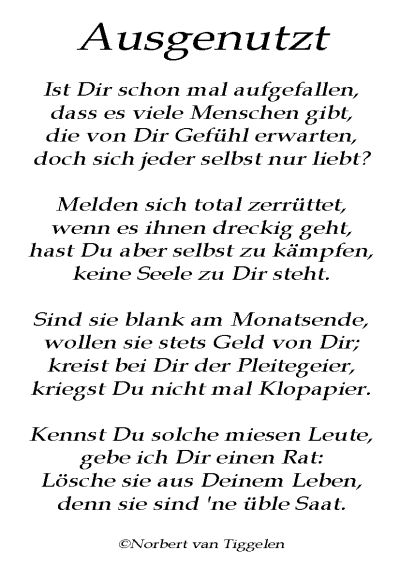 Ausgenutzt

Ist Dir schon mal aufgefallen,
dass es viele Menschen gibt,
die von Dir Gefühl erwarten,
doch sich jeder selbst nur liebt?

Melden sich total zerrüttet,
wenn es ihnen dreckig geht,
hast Du aber selbst zu kämpfen,
keine Seele zu Dir steht.

Sind sie blank am Monatsende,
wollen sie stets Geld von Dir;
kreist bei Dir der Pleitegeier,
kriegst Du nicht mal Klopapier.

Kennst Du solche miesen Leute,
gebe ich Dir einen Rat:
Lösche sie aus Deinem Leben,
denn sie sind 'ne üble Saat.

©Norbert van Tiggelen